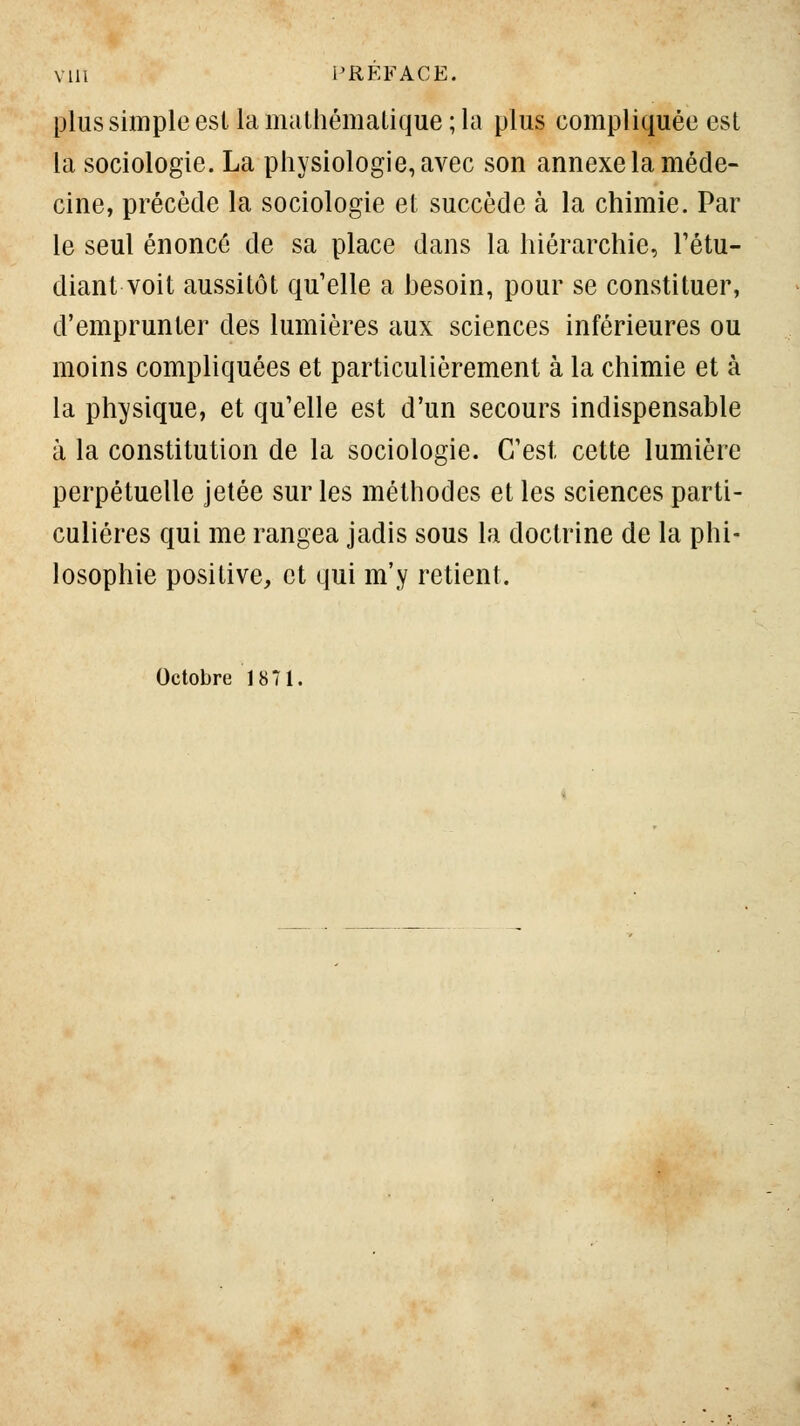 VIII PRÉFACE.

plus simple est la mathématique ; la plus compliquée est la sociologie. La physiologie, avec son annexe la médecine, précède la sociologie et succède à la chimie. Par le seul énoncé de sa place dans la hiérarchie, l'étudiant voit aussitôt qu'elle a besoin, pour se constituer, d'emprunter des lumières aux sciences inférieures ou moins compliquées et particulièrement à la chimie et à la physique, et qu'elle est d'un secours indispensable à la constitution de la sociologie. C'est cette lumière perpétuelle jetée sur les méthodes et les sciences particulières qui me rangea jadis sous la doctrine de la philosophie positive, et qui m'y retient.

Octobre 1871.